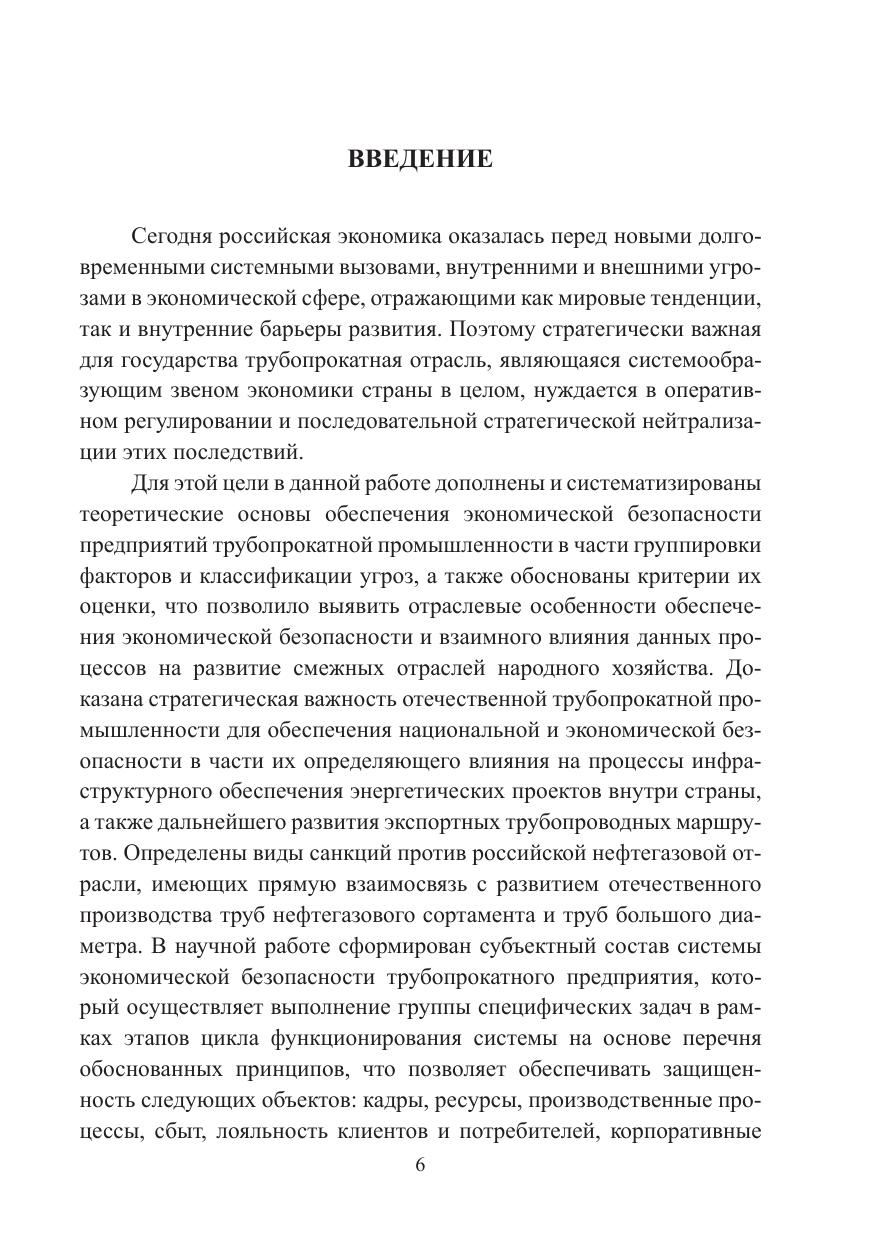 ВВЕДЕНИЕ

Сегодня российская экономика оказалась перед новыми долговременными системными вызовами, внутренними и внешними угрозами в экономической сфере, отражающими как мировые тенденции, так и внутренние барьеры развития. Поэтому стратегически важная для государства трубопрокатная отрасль, являющаяся системообразующим звеном экономики страны в целом, нуждается в оперативном регулировании и последовательной стратегической нейтрализации этих последствий.

Для этой цели в данной работе дополнены и систематизированы теоретические основы обеспечения экономической безопасности предприятий трубопрокатной промышленности в части группировки факторов и классификации угроз, а также обоснованы критерии их оценки, что позволило выявить отраслевые особенности обеспечения экономической безопасности и взаимного влияния данных процессов на развитие смежных отраслей народного хозяйства. Доказана стратегическая важность отечественной трубопрокатной промышленности для обеспечения национальной и экономической безопасности в части их определяющего влияния на процессы инфраструктурного обеспечения энергетических проектов внутри страны, а также дальнейшего развития экспортных трубопроводных маршрутов. Определены виды санкций против российской нефтегазовой отрасли, имеющих прямую взаимосвязь с развитием отечественного производства труб нефтегазового сортамента и труб большого диаметра. В научной работе сформирован субъектный состав системы экономической безопасности трубопрокатного предприятия, который осуществляет выполнение группы специфических задач в рамках этапов цикла функционирования системы на основе перечня обоснованных принципов, что позволяет обеспечивать защищенность следующих объектов: кадры, ресурсы, производственные процессы, сбыт, лояльность клиентов и потребителей, корпоративные

6